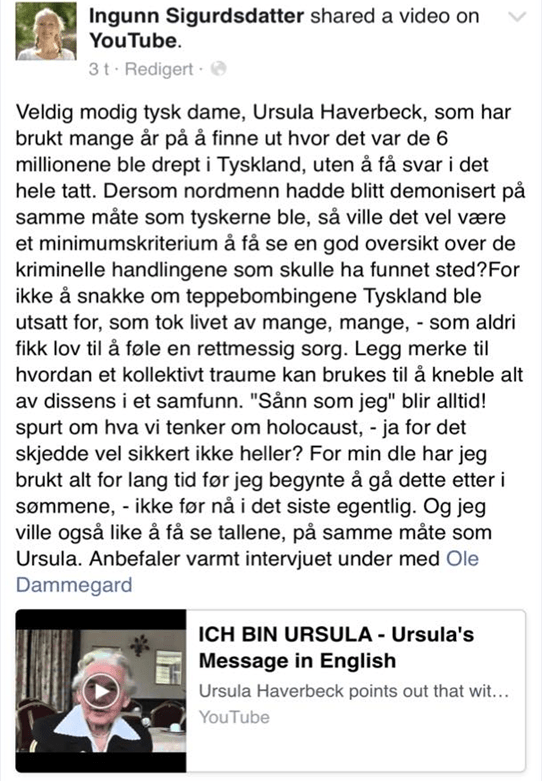 Ingunn Sigurdsdatter shared a video on YouTube.
3 t · Redigert ·

Veldig modig tysk dame, Ursula Haverbeck, som har brukt mange år på å finne ut hvor det var de 6 millionene ble drept i Tyskland, uten å få svar i det hele tatt. Dersom nordmenn hadde blitt demonisert på samme måte som tyskerne ble, så ville det vel være et minimumskriterium å få se en god oversikt over de kriminelle handlingene som skulle ha funnet sted?For ikke å snakke om teppebombingene Tyskland ble utsatt for, som tok livet av mange, mange, - som aldri fikk lov til å føle en rettmessig sorg. Legg merke til hvordan et kollektivt traume kan brukes til å kneble alt av dissens i et samfunn. "Sånn som jeg" blir alltid! spurt om hva vi tenker om holocaust, - ja for det skjedde vel sikkert ikke heller? For min dle har jeg brukt alt for lang tid før jeg begynte å gå dette etter i sømmene, - ikke før nå i det siste egentlig. Og jeg ville også like å få se tallene, på samme måte som Ursula. Anbefaler varmt intervjuet under med Ole Dammegard

ICH BIN URSULA - Ursula's Message in English
Ursula Haverbeck points out that wit...
YouTube